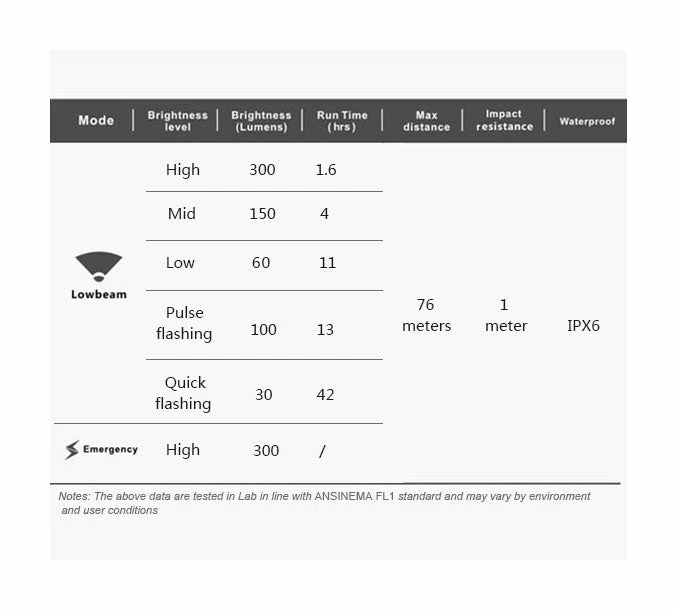 | Mode | Brightness level | Brightness (Lumens) | Run Time (hrs) | Max distance | Impact resistance | Waterproof |
|---|---|---|---|---|---|---|
| Lowbeam | High | 300 | 1.6 | 76 meters | 1 meter | IPX6 |
| | Mid | 150 | 4 | | | |
| | Low | 60 | 11 | | | |
| | Pulse flashing | 100 | 13 | | | |
| | Quick flashing | 30 | 42 | | | |
| Emergency | High | 300 | / | | | |

Notes: The above data are tested in Lab in line with ANSINEMA FL1 standard and may vary by environment and user conditions